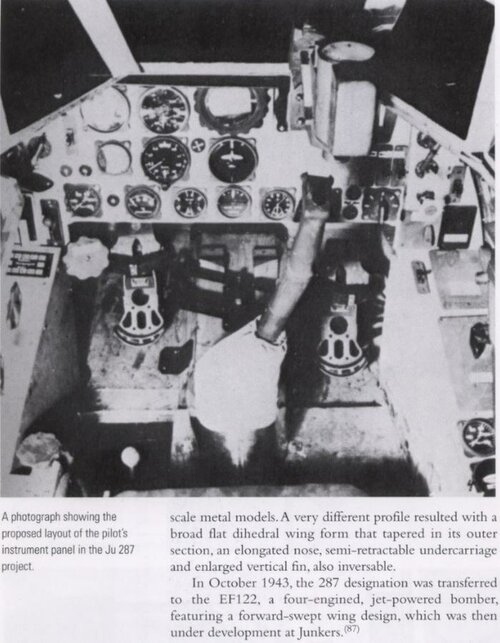 A photograph showing the proposed layout of the pilot's instrument panel in the Ju 287 project.

scale metal models. A very different profile resulted with a broad flat dihedral wing form that tapered in its outer section, an elongated nose, semi-retractable undercarriage and enlarged vertical fin, also inversable.

In October 1943, the 287 designation was transferred to the EF122, a four-engined, jet-powered bomber, featuring a forward-swept wing design, which was then under development at Junkers.$^{(87)}$